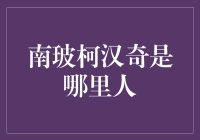 南玻柯汉奇是哪里人